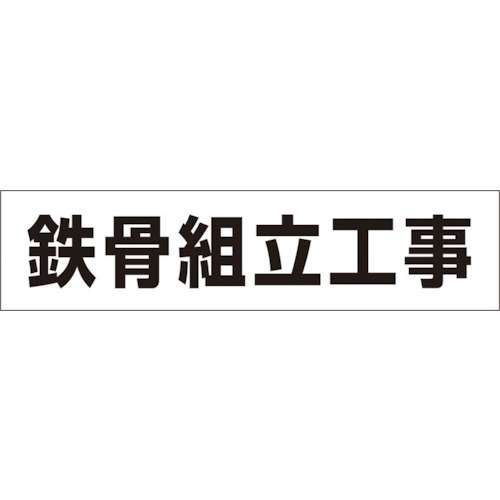 鉄骨組立工事